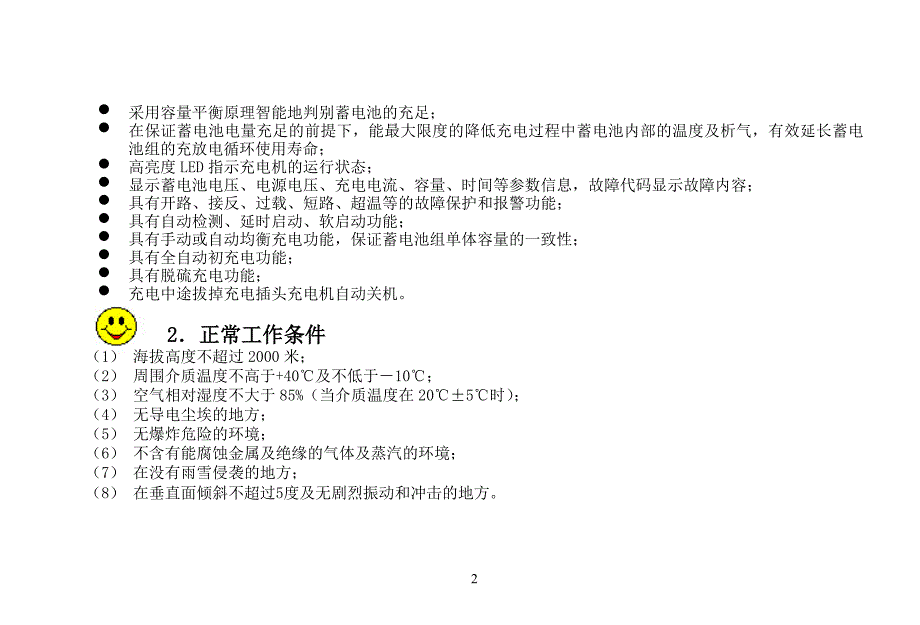 ● 采用容量平衡原理智能地判别蓄电池的充足；
● 在保证蓄电池电量充足的前提下，能最大限度的降低充电过程中蓄电池内部的温度及析气，有效延长蓄电池组的充放电循环使用寿命；
● 高亮度 LED 指示充电机的运行状态；
● 显示蓄电池电压、电源电压、充电电流、容量、时间等参数信息，故障代码显示故障内容；
● 具有开路、接反、过载、短路、超温等的故障保护和报警功能；
● 具有自动检测、延时启动、软启动功能；
● 具有手动或自动均衡充电功能，保证蓄电池组单体容量的一致性；
● 具有全自动初充电功能；
● 具有脱硫充电功能；
● 充电中途拔掉充电插头充电机自动关机。

2．正常工作条件

（1） 海拔高度不超过 2000 米；
（2） 周围介质温度不高于+40℃及不低于－10℃；
（3） 空气相对湿度不大于 85%（当介质温度在 20℃±5℃时）；
（4） 无导电尘埃的地方；
（5） 无爆炸危险的环境；
（6） 不含有能腐蚀金属及绝缘的气体及蒸汽的环境；
（7） 在没有雨雪侵袭的地方；
（8） 在垂直面倾斜不超过5度及无剧烈振动和冲击的地方。

2